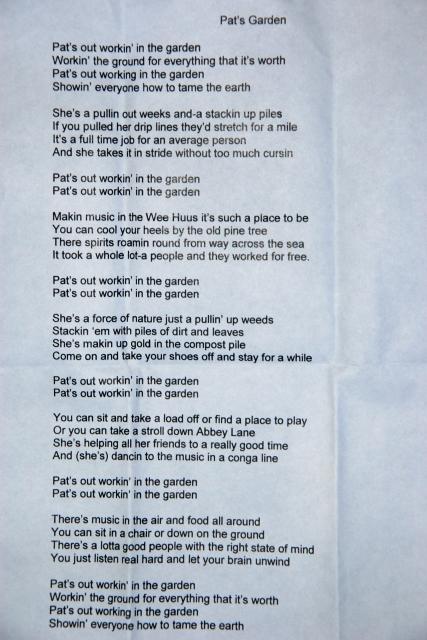 Pat's Garden

Pat's out workin' in the garden
Workin' the ground for everything that it's worth
Pat's out working in the garden
Showin' everyone how to tame the earth

She's a pullin out weeks and-a stackin up piles
If you pulled her drip lines they'd stretch for a mile
It's a full time job for an average person
And she takes it in stride without too much cursin

Pat's out workin' in the garden
Pat's out workin' in the garden

Makin music in the Wee Huus it's such a place to be
You can cool your heels by the old pine tree
There spirits roamin round from way across the sea
It took a whole lot-a people and they worked for free.

Pat's out workin' in the garden
Pat's out workin' in the garden

She's a force of nature just a pullin' up weeds
Stackin 'em with piles of dirt and leaves
She's makin up gold in the compost pile
Come on and take your shoes off and stay for a while

Pat's out workin' in the garden
Pat's out workin' in the garden

You can sit and take a load off or find a place to play
Or you can take a stroll down Abbey Lane
She's helping all her friends to a really good time
And (she's) dancin to the music in a conga line

Pat's out workin' in the garden
Pat's out workin' in the garden

There's music in the air and food all around
You can sit in a chair or down on the ground
There's a lotta good people with the right state of mind
You just listen real hard and let your brain unwind

Pat's out workin' in the garden
Workin' the ground for everything that it's worth
Pat's out working in the garden
Showin' everyone how to tame the earth